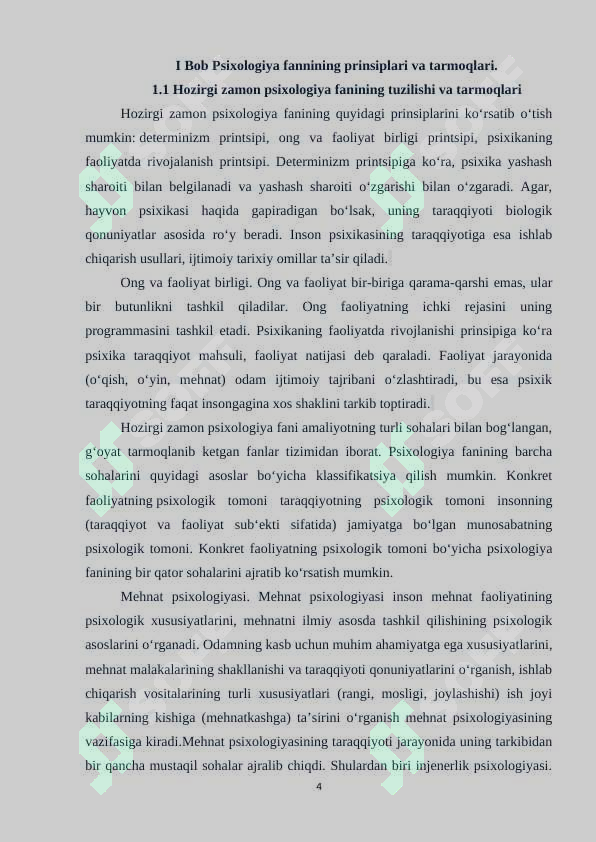 I Bob Psixologiya fannining prinsiplari va tarmoqlari.

1.1 Hozirgi zamon psixologiya fanining tuzilishi va tarmoqlari

Hozirgi zamon psixologiya fanining quyidagi prinsiplarini ko‘rsatib o‘tish mumkin: determinizm printsipi, ong va faoliyat birligi printsipi, psixikaning faoliyatda rivojalanish printsipi. Determinizm printsipiga ko‘ra, psixika yashash sharoiti bilan belgilanadi va yashash sharoiti o‘zgarishi bilan o‘zgaradi. Agar, hayvon psixikasi haqida gapiradigan bo‘lsak, uning taraqqiyoti biologik qonuniyatlar asosida ro‘y beradi. Inson psixikasining taraqqiyotiga esa ishlab chiqarish usullari, ijtimoiy tarixiy omillar ta’sir qiladi.

Ong va faoliyat birligi. Ong va faoliyat bir-biriga qarama-qarshi emas, ular bir butunlikni tashkil qiladilar. Ong faoliyatning ichki rejasini uning programmasini tashkil etadi. Psixikaning faoliyatda rivojlanishi prinsipiga ko‘ra psixika taraqqiyot mahsuli, faoliyat natijasi deb qaraladi. Faoliyat jarayonida (o‘qish, o‘yin, mehnat) odam ijtimoiy tajribani o‘zlashtiradi, bu esa psixik taraqqiyotning faqat insongagina xos shaklini tarkib toptiradi.

Hozirgi zamon psixologiya fani amaliyotning turli sohalari bilan bog‘langan, g‘oyat tarmoqlanib ketgan fanlar tizimidan iborat. Psixologiya fanining barcha sohalarini quyidagi asoslar bo‘yicha klassifikatsiya qilish mumkin. Konkret faoliyatning psixologik tomoni taraqqiyotning psixologik tomoni insonning (taraqqiyot va faoliyat sub‘ekti sifatida) jamiyatga bo‘lgan munosabatning psixologik tomoni. Konkret faoliyatning psixologik tomoni bo‘yicha psixologiya fanining bir qator sohalarini ajratib ko‘rsatish mumkin.

Mehnat psixologiyasi. Mehnat psixologiyasi inson mehnat faoliyatining psixologik xususiyatlarini, mehnatni ilmiy asosda tashkil qilishining psixologik asoslarini o‘rganadi. Odamning kasb uchun muhim ahamiyatga ega xususiyatlarini, mehnat malakalarining shakllanishi va taraqqiyoti qonuniyatlarini o‘rganish, ishlab chiqarish vositalarining turli xususiyatlari (rangi, mosligi, joylashishi) ish joyi kabilarning kishiga (mehnatkashga) ta’sirini o‘rganish mehnat psixologiyasining vazifasiga kiradi.Mehnat psixologiyasining taraqqiyoti jarayonida uning tarkibidan bir qancha mustaqil sohalar ajralib chiqdi. Shulardan biri injenerlik psixologiyasi.

4